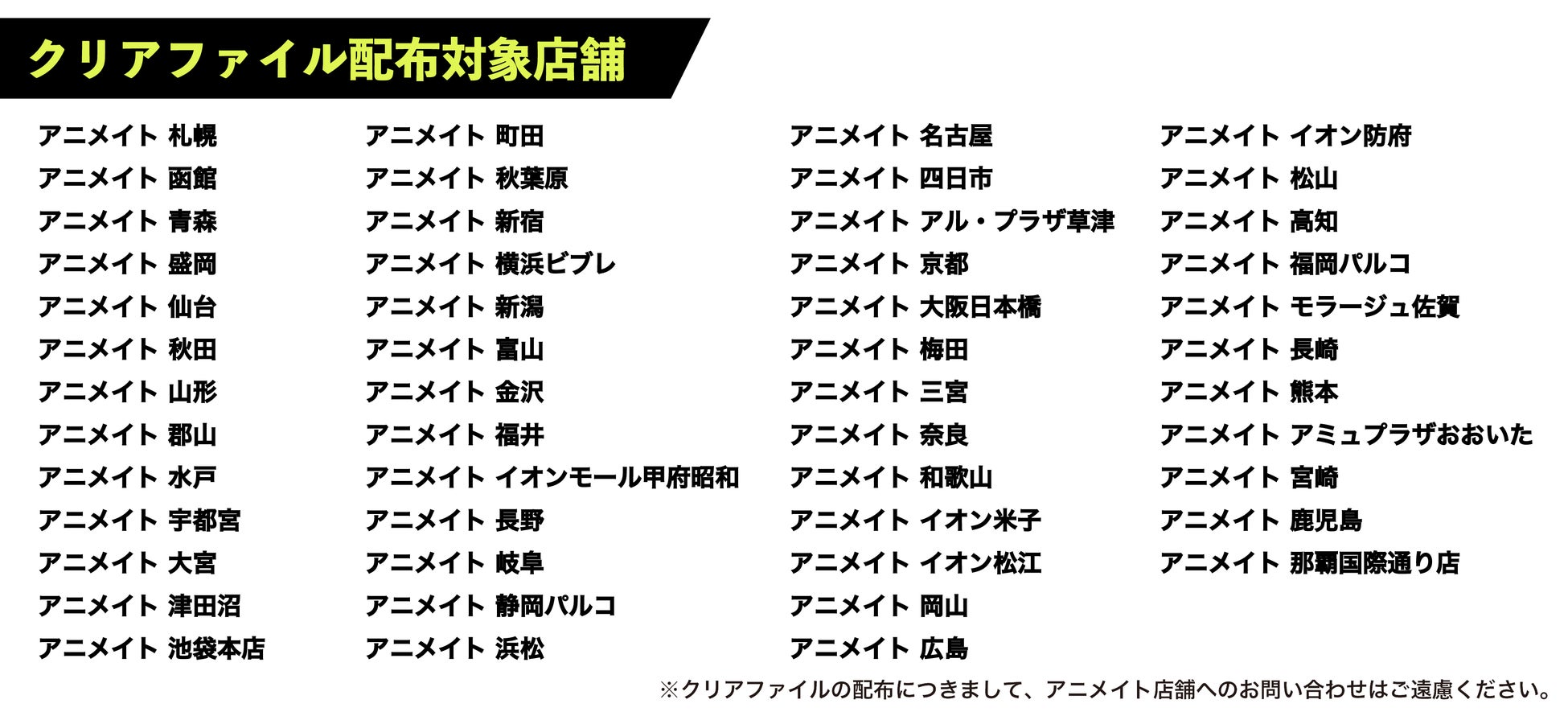 クリアファイル配布対象店舗

アニメイト 札幌
アニメイト 函館
アニメイト 青森
アニメイト 盛岡
アニメイト 仙台
アニメイト 秋田
アニメイト 山形
アニメイト 郡山
アニメイト 水戸
アニメイト 宇都宮
アニメイト 大宮
アニメイト 津田沼
アニメイト 池袋本店

アニメイト 町田
アニメイト 秋葉原
アニメイト 新宿
アニメイト 横浜ビブレ
アニメイト 新潟
アニメイト 富山
アニメイト 金沢
アニメイト 福井
アニメイト イオンモール甲府昭和
アニメイト 長野
アニメイト 岐阜
アニメイト 静岡パルコ
アニメイト 浜松

アニメイト 名古屋
アニメイト 四日市
アニメイト アル・プラザ草津
アニメイト 京都
アニメイト 大阪日本橋
アニメイト 梅田
アニメイト 三宮
アニメイト 奈良
アニメイト 和歌山
アニメイト イオン米子
アニメイト イオン松江
アニメイト 岡山
アニメイト 広島

アニメイト イオン防府
アニメイト 松山
アニメイト 高知
アニメイト 福岡パルコ
アニメイト モラージュ佐賀
アニメイト 長崎
アニメイト 熊本
アニメイト アミュプラザおおいた
アニメイト 宮崎
アニメイト 鹿児島
アニメイト 那覇国際通り店

※クリアファイルの配布につきまして、アニメイト店舗へのお問い合わせはご遠慮ください。